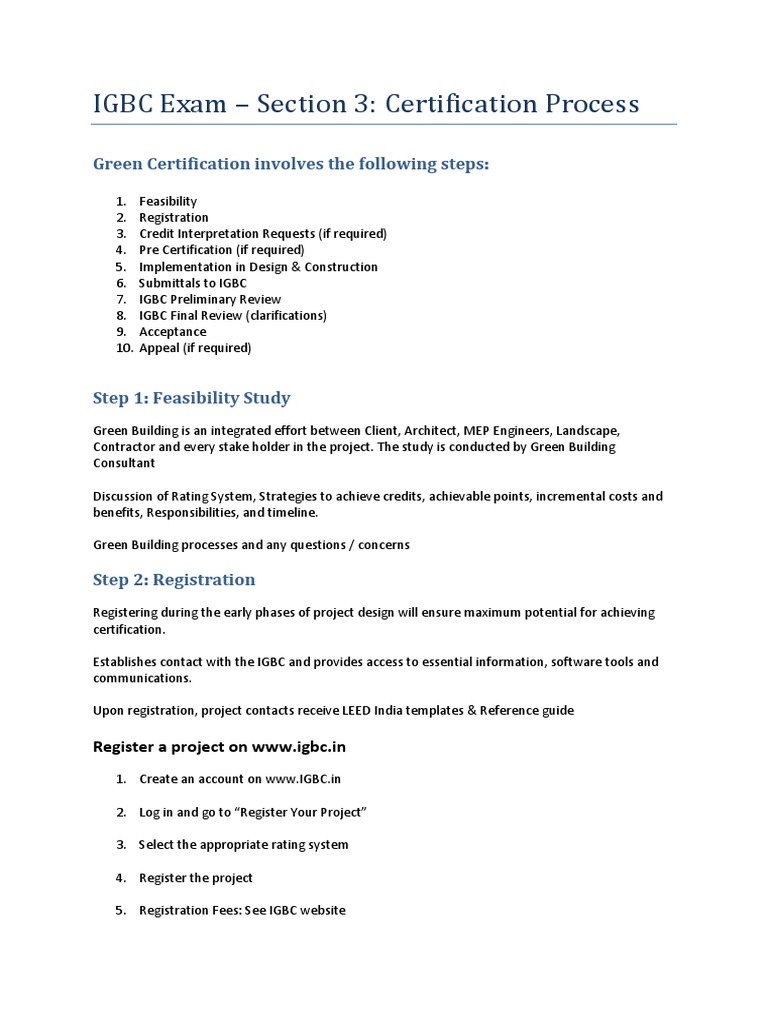 IGBC Exam – Section 3: Certification Process

Green Certification involves the following steps:

1. Feasibility
2. Registration
3. Credit Interpretation Requests (if required)
4. Pre Certification (if required)
5. Implementation in Design & Construction
6. Submittals to IGBC
7. IGBC Preliminary Review
8. IGBC Final Review (clarifications)
9. Acceptance
10. Appeal (if required)

Step 1: Feasibility Study

Green Building is an integrated effort between Client, Architect, MEP Engineers, Landscape, Contractor and every stake holder in the project. The study is conducted by Green Building Consultant

Discussion of Rating System, Strategies to achieve credits, achievable points, incremental costs and benefits, Responsibilities, and timeline.

Green Building processes and any questions / concerns

Step 2: Registration

Registering during the early phases of project design will ensure maximum potential for achieving certification.

Establishes contact with the IGBC and provides access to essential information, software tools and communications.

Upon registration, project contacts receive LEED India templates & Reference guide

Register a project on www.igbc.in

1. Create an account on www.IGBC.in

2. Log in and go to “Register Your Project”

3. Select the appropriate rating system

4. Register the project

5. Registration Fees: See IGBC website